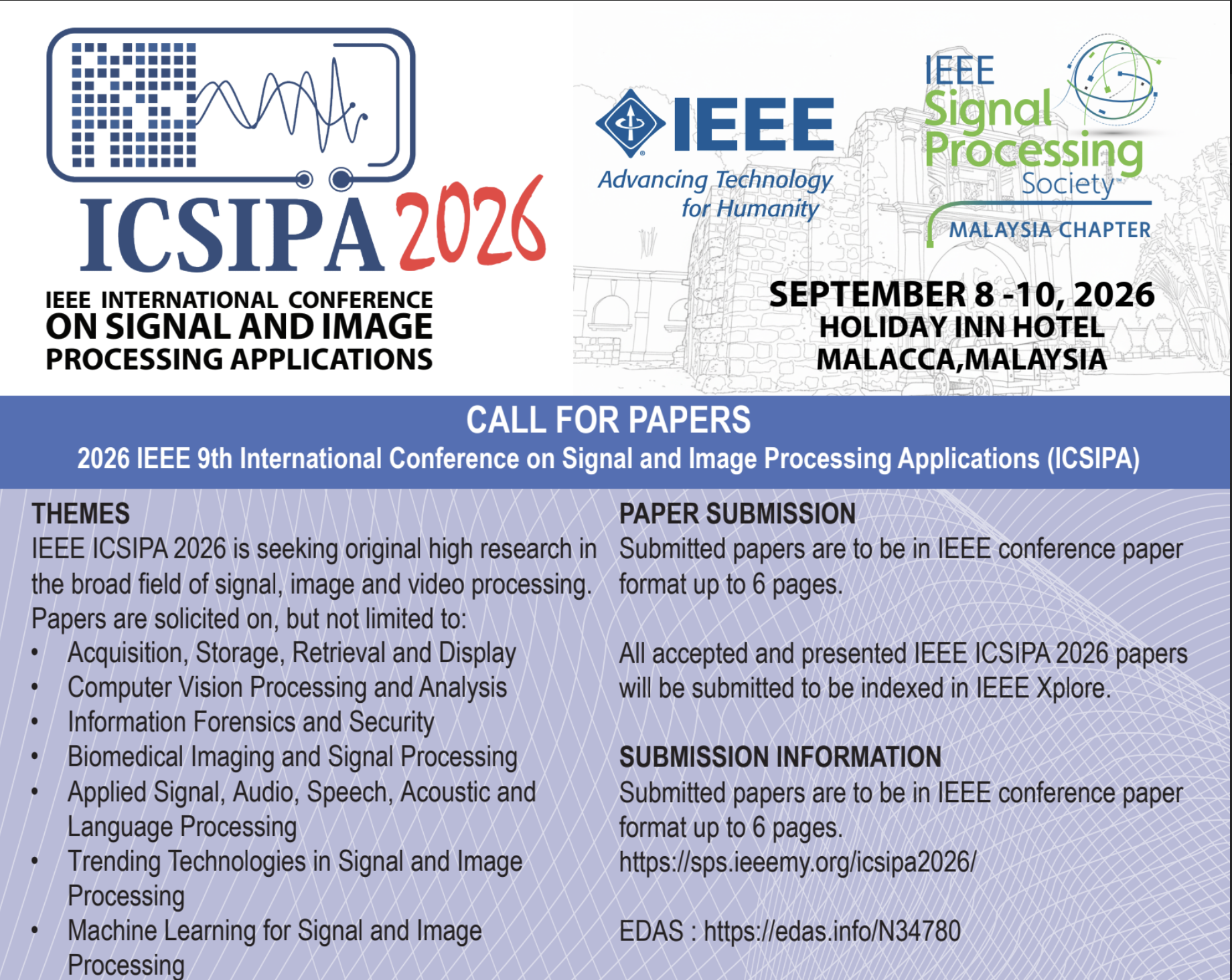 ICSIPA 2026

IEEE INTERNATIONAL CONFERENCE
ON SIGNAL AND IMAGE
PROCESSING APPLICATIONS

IEEE
Advancing Technology
for Humanity

IEEE
Signal
Processing
Society™
MALAYSIA CHAPTER

SEPTEMBER 8 -10, 2026
HOLIDAY INN HOTEL
MALACCA,MALAYSIA

CALL FOR PAPERS
2026 IEEE 9th International Conference on Signal and Image Processing Applications (ICSIPA)

THEMES
IEEE ICSIPA 2026 is seeking original high research in the broad field of signal, image and video processing. Papers are solicited on, but not limited to:
• Acquisition, Storage, Retrieval and Display
• Computer Vision Processing and Analysis
• Information Forensics and Security
• Biomedical Imaging and Signal Processing
• Applied Signal, Audio, Speech, Acoustic and Language Processing
• Trending Technologies in Signal and Image Processing
• Machine Learning for Signal and Image Processing

PAPER SUBMISSION
Submitted papers are to be in IEEE conference paper format up to 6 pages.

All accepted and presented IEEE ICSIPA 2026 papers will be submitted to be indexed in IEEE Xplore.

SUBMISSION INFORMATION
Submitted papers are to be in IEEE conference paper format up to 6 pages.
https://sps.ieeemy.org/icsipa2026/

EDAS : https://edas.info/N34780